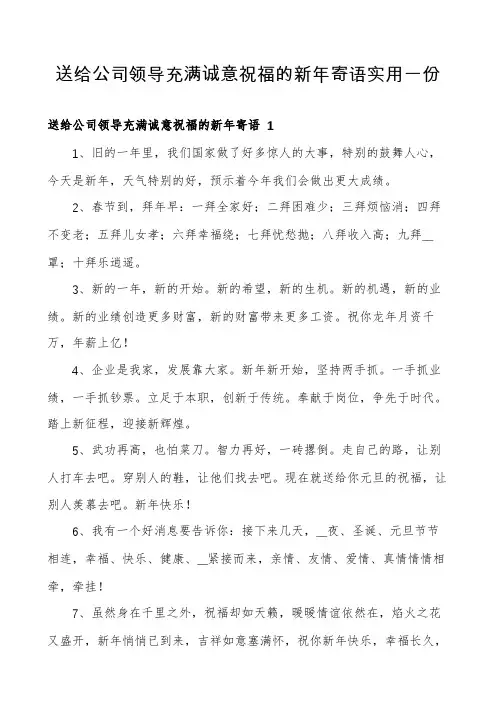 送给公司领导充满诚意祝福的新年寄语实用一份

送给公司领导充满诚意祝福的新年寄语 1

1、旧的一年里，我们国家做了好多惊人的大事，特别的鼓舞人心，今天是新年，天气特别的好，预示着今年我们会做出更大成绩。

2、春节到，拜年早：一拜全家好；二拜困难少；三拜烦恼消；四拜不变老；五拜儿女孝；六拜幸福绕；七拜忧愁抛；八拜收入高；九拜__罩；十拜乐逍遥。

3、新的一年，新的开始。新的希望，新的生机。新的机遇，新的业绩。新的业绩创造更多财富，新的财富带来更多工资。祝你龙年月资千万，年薪上亿！

4、企业是我家，发展靠大家。新年新开始，坚持两手抓。一手抓业绩，一手抓钞票。立足于本职，创新于传统。奉献于岗位，争先于时代。踏上新征程，迎接新辉煌。

5、武功再高，也怕菜刀。智力再好，一砖撂倒。走自己的路，让别人打车去吧。穿别人的鞋，让他们找去吧。现在就送给你元旦的祝福，让别人羡慕去吧。新年快乐！

6、我有一个好消息要告诉你：接下来几天，__夜、圣诞、元旦节节相连，幸福、快乐、健康、__紧接而来，亲情、友情、爱情、真情情情相牵，牵挂！

7、虽然身在千里之外，祝福却如天籁，暖暖情谊依然在，焰火之花又盛开，新年悄悄已到来，吉祥如意塞满怀，祝你新年快乐，幸福长久，